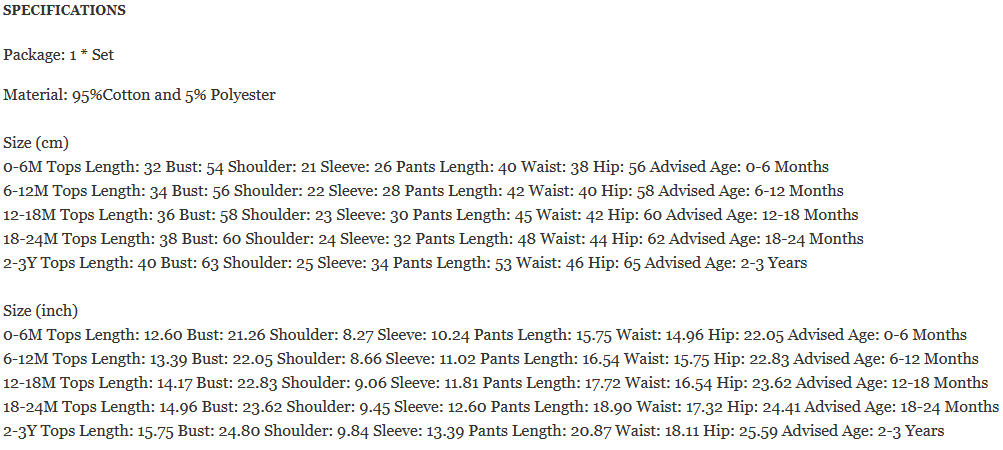 SPECIFICATIONS

Package: 1 * Set

Material: 95%Cotton and 5% Polyester

Size (cm)
0-6M Tops Length: 32 Bust: 54 Shoulder: 21 Sleeve: 26 Pants Length: 40 Waist: 38 Hip: 56 Advised Age: 0-6 Months
6-12M Tops Length: 34 Bust: 56 Shoulder: 22 Sleeve: 28 Pants Length: 42 Waist: 40 Hip: 58 Advised Age: 6-12 Months
12-18M Tops Length: 36 Bust: 58 Shoulder: 23 Sleeve: 30 Pants Length: 45 Waist: 42 Hip: 60 Advised Age: 12-18 Months
18-24M Tops Length: 38 Bust: 60 Shoulder: 24 Sleeve: 32 Pants Length: 48 Waist: 44 Hip: 62 Advised Age: 18-24 Months
2-3Y Tops Length: 40 Bust: 63 Shoulder: 25 Sleeve: 34 Pants Length: 53 Waist: 46 Hip: 65 Advised Age: 2-3 Years

Size (inch)
0-6M Tops Length: 12.60 Bust: 21.26 Shoulder: 8.27 Sleeve: 10.24 Pants Length: 15.75 Waist: 14.96 Hip: 22.05 Advised Age: 0-6 Months
6-12M Tops Length: 13.39 Bust: 22.05 Shoulder: 8.66 Sleeve: 11.02 Pants Length: 16.54 Waist: 15.75 Hip: 22.83 Advised Age: 6-12 Months
12-18M Tops Length: 14.17 Bust: 22.83 Shoulder: 9.06 Sleeve: 11.81 Pants Length: 17.72 Waist: 16.54 Hip: 23.62 Advised Age: 12-18 Months
18-24M Tops Length: 14.96 Bust: 23.62 Shoulder: 9.45 Sleeve: 12.60 Pants Length: 18.90 Waist: 17.32 Hip: 24.41 Advised Age: 18-24 Months
2-3Y Tops Length: 15.75 Bust: 24.80 Shoulder: 9.84 Sleeve: 13.39 Pants Length: 20.87 Waist: 18.11 Hip: 25.59 Advised Age: 2-3 Years